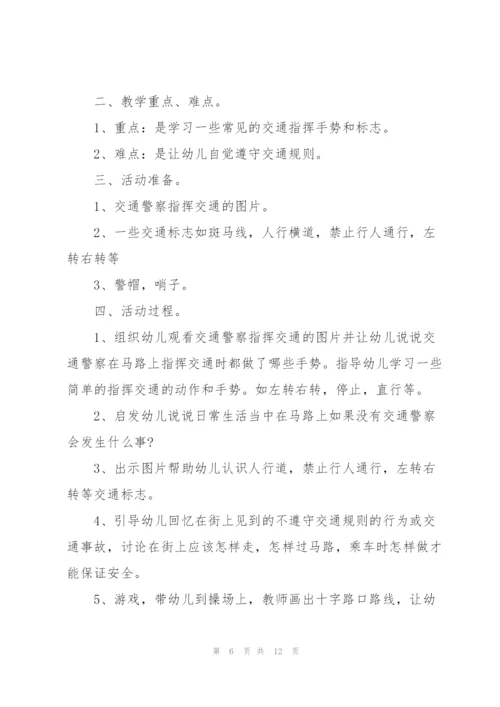 二、教学重点、难点。

1、重点：是学习一些常见的交通指挥手势和标志。

2、难点：是让幼儿自觉遵守交通规则。

三、活动准备。

1、交通警察指挥交通的图片。

2、一些交通标志如斑马线，人行横道，禁止行人通行，左转右转等

3、警帽，哨子。

四、活动过程。

1、组织幼儿观看交通警察指挥交通的图片并让幼儿说说交通警察在马路上指挥交通时都做了哪些手势。指导幼儿学习一些简单的指挥交通的动作和手势。如左转右转，停止，直行等。

2、启发幼儿说说日常生活当中在马路上如果没有交通警察会发生什么事?

3、出示图片帮助幼儿认识人行道，禁止行人通行，左转右转等交通标志。

4、引导幼儿回忆在街上见到的不遵守交通规则的行为或交通事故，讨论在街上应该怎样走，怎样过马路，乘车时怎样做才能保证安全。

5、游戏，带幼儿到操场上，教师画出十字路口路线，让幼

第 6 页 共 12 页